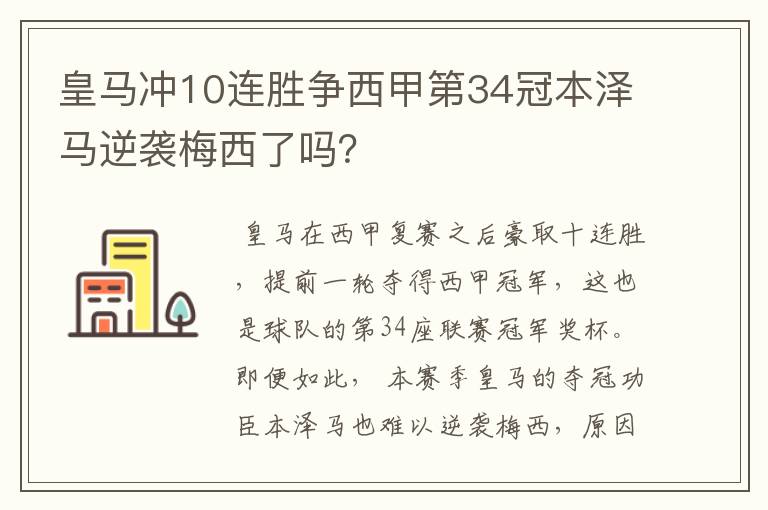 皇马冲10连胜争西甲第34冠本泽马逆袭梅西了吗?

皇马在西甲复赛之后豪取十连胜，提前一轮夺得西甲冠军，这也是球队的第34座联赛冠军奖杯。即便如此，本赛季皇马的夺冠功臣本泽马也难以逆袭梅西，原因